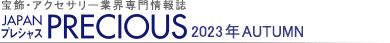 宝飾・アクセサリー業界専門情報誌
JAPAN
プレシャス
PRECIOUS 2023年 AUTUMN